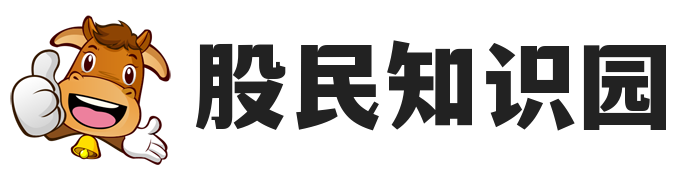 股民知识园